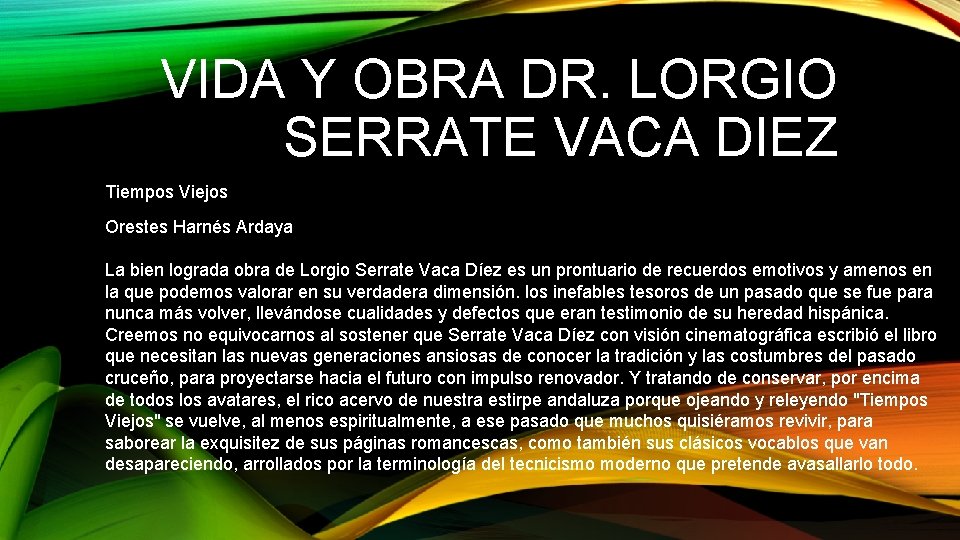 VIDA Y OBRA DR. LORGIO SERRATE VACA DIEZ

Tiempos Viejos

Orestes Harnés Ardaya

La bien lograda obra de Lorgio Serrate Vaca Díez es un prontuario de recuerdos emotivos y amenos en la que podemos valorar en su verdadera dimensión. los inefables tesoros de un pasado que se fue para nunca más volver, llevándose cualidades y defectos que eran testimonio de su heredad hispánica. Creemos no equivocarnos al sostener que Serrate Vaca Díez con visión cinematográfica escribió el libro que necesitan las nuevas generaciones ansiosas de conocer la tradición y las costumbres del pasado cruceño, para proyectarse hacia el futuro con impulso renovador. Y tratando de conservar, por encima de todos los avatares, el rico acervo de nuestra estirpe andaluza porque ojeando y releyendo "Tiempos Viejos" se vuelve, al menos espiritualmente, a ese pasado que muchos quisiéramos revivir, para saborear la exquisitez de sus páginas romancescas, como también sus clásicos vocablos que van desapareciendo, arrollados por la terminología del tecnicismo moderno que pretende avasallarlo todo.